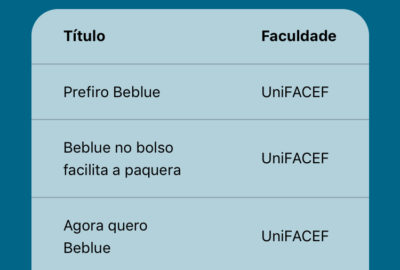 | Título | Faculdade |
|---|---|
| Prefiro Beblue | UniFACEF |
| Beblue no bolso facilita a paquera | UniFACEF |
| Agora quero Beblue | UniFACEF |